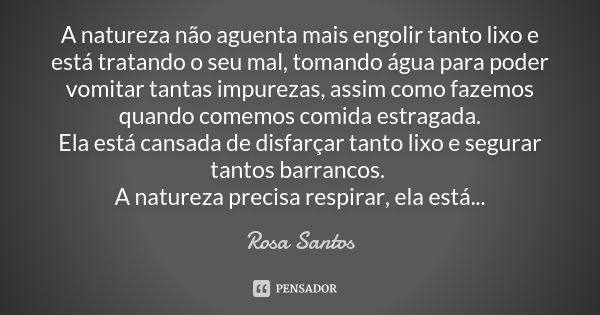 A natureza não aguenta mais engolir tanto lixo e está tratando o seu mal, tomando água para poder vomitar tantas impurezas, assim como fazemos quando comemos comida estragada.
Ela está cansada de disfarçar tanto lixo e segurar tantos barrancos.
A natureza precisa respirar, ela está...

Rosa Santos

PENSADOR